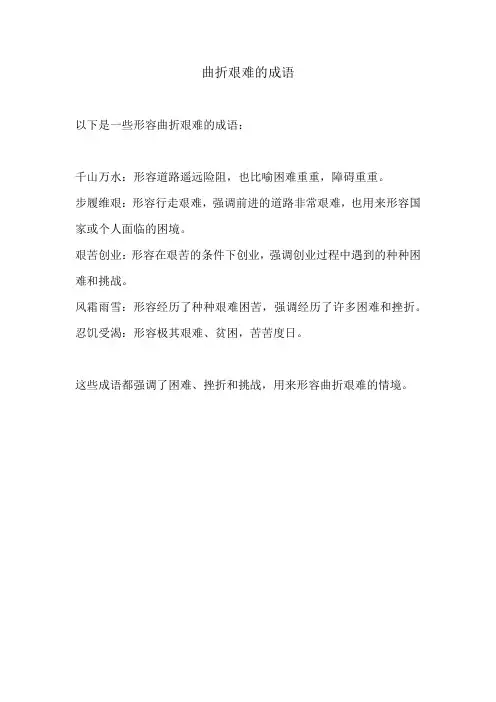 曲折艰难的成语

以下是一些形容曲折艰难的成语：

千山万水：形容道路遥远险阻，也比喻困难重重，障碍重重。
步履维艰：形容行走艰难，强调前进的道路非常艰难，也用来形容国家或个人面临的困境。
艰苦创业：形容在艰苦的条件下创业，强调创业过程中遇到的种种困难和挑战。
风霜雨雪：形容经历了种种艰难困苦，强调经历了许多困难和挫折。
忍饥受渴：形容极其艰难、贫困，苦苦度日。

这些成语都强调了困难、挫折和挑战，用来形容曲折艰难的情境。